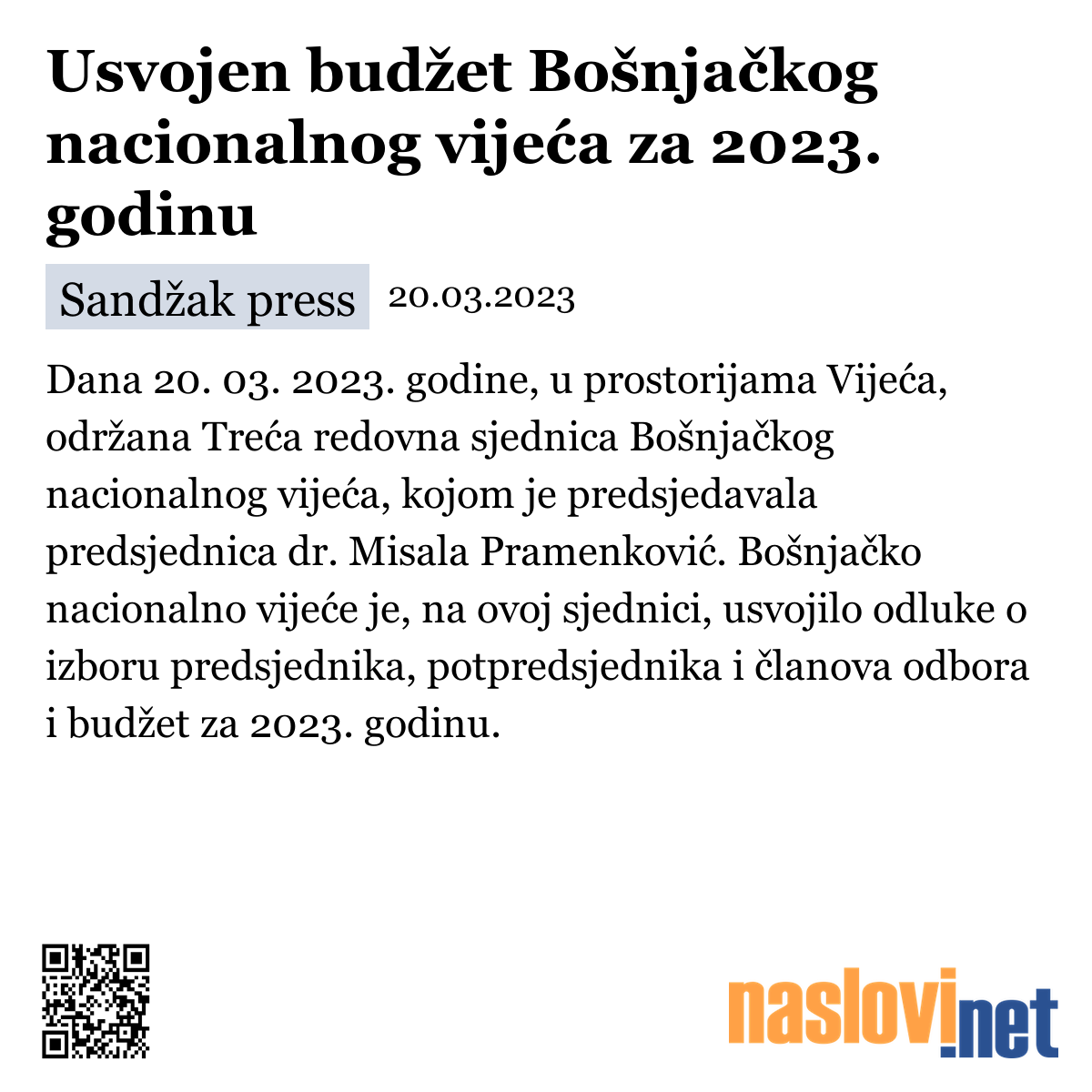 Usvojen budžet Bošnjačkog nacionalnog vijeća za 2023. godinu

Sandžak press 20.03.2023

Dana 20. 03. 2023. godine, u prostorijama Vijeća, održana Treća redovna sjednica Bošnjačkog nacionalnog vijeća, kojom je predsjedavala predsjednica dr. Misala Pramenković. Bošnjačko nacionalno vijeće je, na ovoj sjednici, usvojilo odluke o izboru predsjednika, potpredsjednika i članova odbora i budžet za 2023. godinu.

naslovi.net